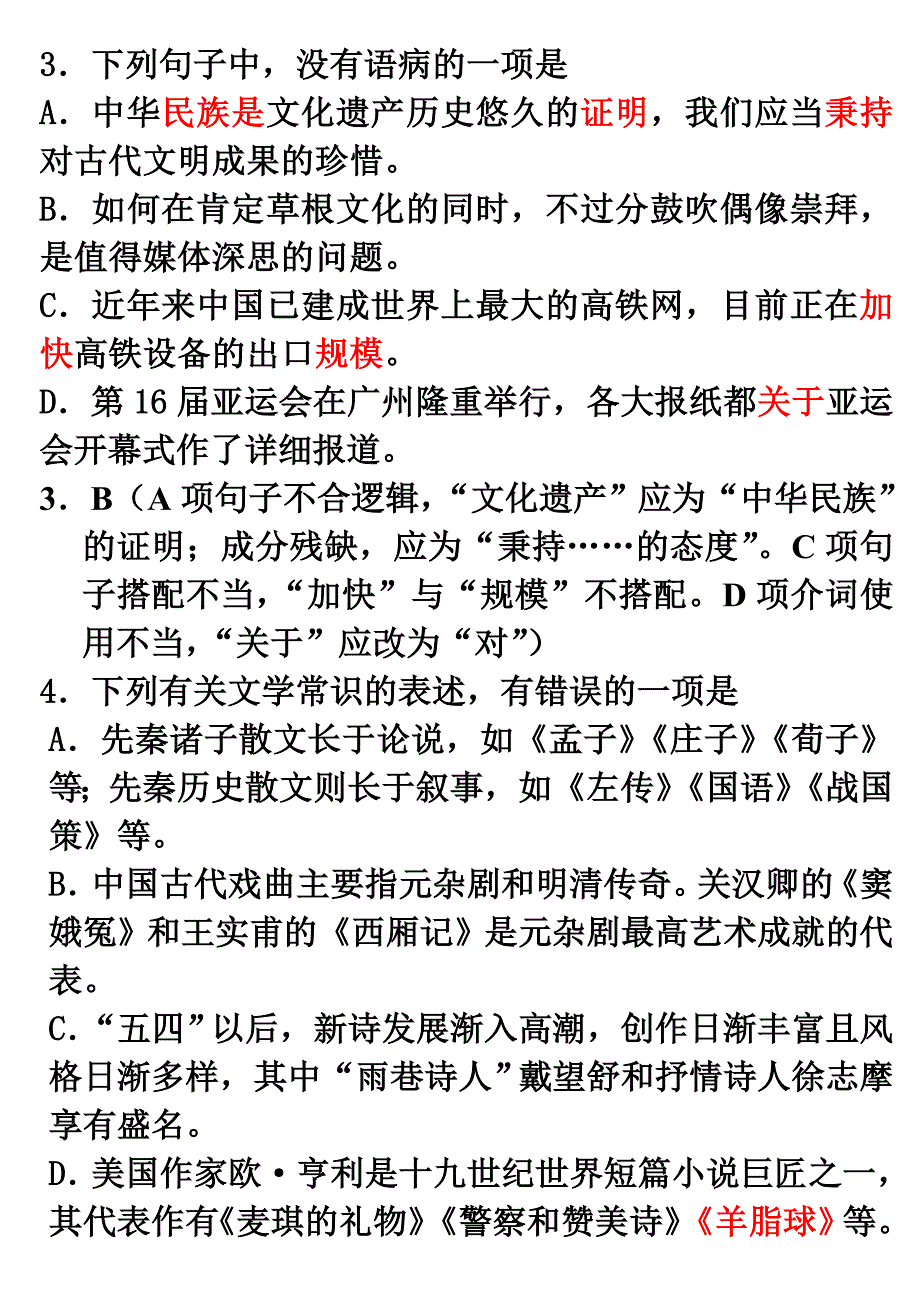 3．下列句子中，没有语病的一项是
A．中华民族是文化遗产历史悠久的证明，我们应当秉持对古代文明成果的珍惜。
B．如何在肯定草根文化的同时，不过分鼓吹偶像崇拜，是值得媒体深思的问题。
C．近年来中国已建成世界上最大的高铁网，目前正在加快高铁设备的出口规模。
D．第 16 届亚运会在广州隆重举行，各大报纸都关于亚运会开幕式作了详细报道。
3．B（A 项句子不合逻辑，“文化遗产”应为“中华民族”的证明；成分残缺，应为“秉持……的态度”。C 项句子搭配不当，“加快”与“规模”不搭配。D 项介词使用不当，“关于”应改为“对”）
4．下列有关文学常识的表述，有错误的一项是
A．先秦诸子散文长于论说，如《孟子》《庄子》《荀子》等；先秦历史散文则长于叙事，如《左传》《国语》《战国策》等。
B．中国古代戏曲主要指元杂剧和明清传奇。关汉卿的《窦娥冤》和王实甫的《西厢记》是元杂剧最高艺术成就的代表。
C．“五四”以后，新诗发展渐入高潮，创作日渐丰富且风格日渐多样，其中“雨巷诗人”戴望舒和抒情诗人徐志摩享有盛名。
D．美国作家欧·亨利是十九世纪世界短篇小说巨匠之一，其代表作有《麦琪的礼物》《警察和赞美诗》《羊脂球》等。